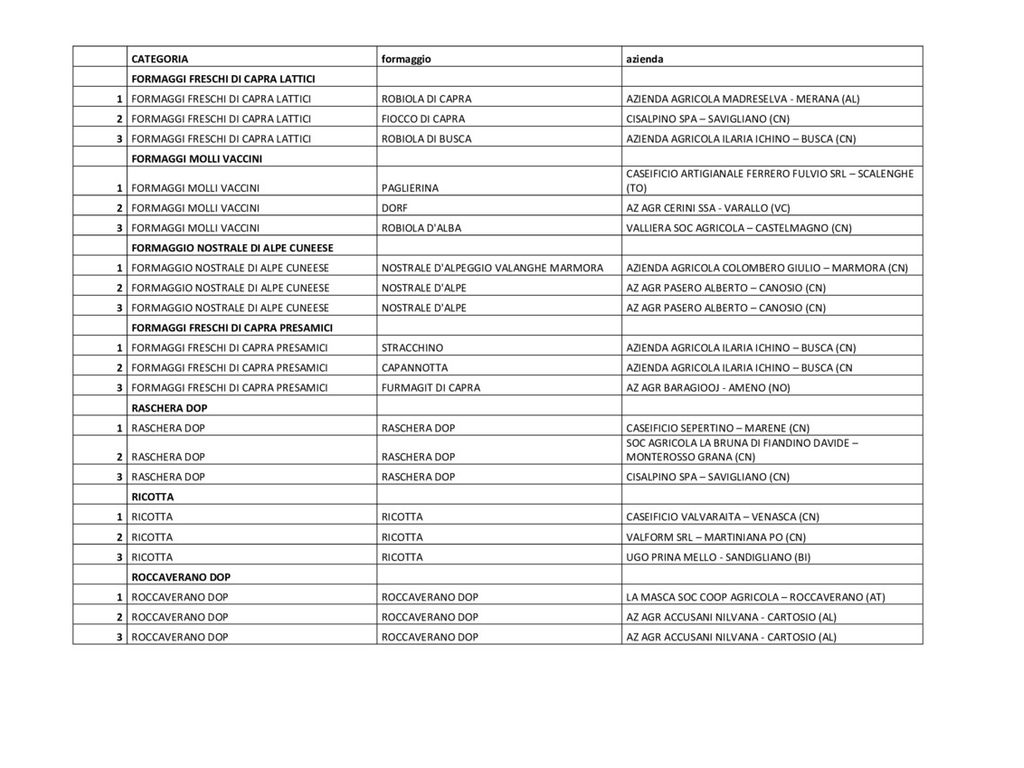 | | CATEGORIA | formaggio | azienda |
|---|---|---|---|
| | FORMAGGI FRESCHI DI CAPRA LATTICI | | |
| 1 | FORMAGGI FRESCHI DI CAPRA LATTICI | ROBIOLA DI CAPRA | AZIENDA AGRICOLA MADRESELVA - MERANA (AL) |
| 2 | FORMAGGI FRESCHI DI CAPRA LATTICI | FIOCCO DI CAPRA | CISALPINO SPA – SAVIGLIANO (CN) |
| 3 | FORMAGGI FRESCHI DI CAPRA LATTICI | ROBIOLA DI BUSCA | AZIENDA AGRICOLA ILARIA ICHINO – BUSCA (CN) |
| | FORMAGGI MOLLI VACCINI | | |
| 1 | FORMAGGI MOLLI VACCINI | PAGLIERINA | CASEIFICIO ARTIGIANALE FERRERO FULVIO SRL – SCALENGHE (TO) |
| 2 | FORMAGGI MOLLI VACCINI | DORF | AZ AGR CERINI SSA - VARALLO (VC) |
| 3 | FORMAGGI MOLLI VACCINI | ROBIOLA D'ALBA | VALLIERA SOC AGRICOLA – CASTELMAGNO (CN) |
| | FORMAGGIO NOSTRALE DI ALPE CUNEESE | | |
| 1 | FORMAGGIO NOSTRALE DI ALPE CUNEESE | NOSTRALE D'ALPEGGIO VALANGHE MARMORA | AZIENDA AGRICOLA COLOMBERO GIULIO – MARMORA (CN) |
| 2 | FORMAGGIO NOSTRALE DI ALPE CUNEESE | NOSTRALE D'ALPE | AZ AGR PASERO ALBERTO – CANOSIO (CN) |
| 3 | FORMAGGIO NOSTRALE DI ALPE CUNEESE | NOSTRALE D'ALPE | AZ AGR PASERO ALBERTO – CANOSIO (CN) |
| | FORMAGGI FRESCHI DI CAPRA PRESAMICI | | |
| 1 | FORMAGGI FRESCHI DI CAPRA PRESAMICI | STRACCHINO | AZIENDA AGRICOLA ILARIA ICHINO – BUSCA (CN) |
| 2 | FORMAGGI FRESCHI DI CAPRA PRESAMICI | CAPANNOTTA | AZIENDA AGRICOLA ILARIA ICHINO – BUSCA (CN |
| 3 | FORMAGGI FRESCHI DI CAPRA PRESAMICI | FURMAGIT DI CAPRA | AZ AGR BARAGIOOJ - AMENO (NO) |
| | RASCHERA DOP | | |
| 1 | RASCHERA DOP | RASCHERA DOP | CASEIFICIO SEPERTINO – MARENE (CN) |
| 2 | RASCHERA DOP | RASCHERA DOP | SOC AGRICOLA LA BRUNA DI FIANDINO DAVIDE – MONTEROSSO GRANA (CN) |
| 3 | RASCHERA DOP | RASCHERA DOP | CISALPINO SPA – SAVIGLIANO (CN) |
| | RICOTTA | | |
| 1 | RICOTTA | RICOTTA | CASEIFICIO VALVARAITA – VENASCA (CN) |
| 2 | RICOTTA | RICOTTA | VALFORM SRL – MARTINIANA PO (CN) |
| 3 | RICOTTA | RICOTTA | UGO PRINA MELLO - SANDIGLIANO (BI) |
| | ROCCAVERANO DOP | | |
| 1 | ROCCAVERANO DOP | ROCCAVERANO DOP | LA MASCA SOC COOP AGRICOLA – ROCCAVERANO (AT) |
| 2 | ROCCAVERANO DOP | ROCCAVERANO DOP | AZ AGR ACCUSANI NILVANA - CARTOSIO (AL) |
| 3 | ROCCAVERANO DOP | ROCCAVERANO DOP | AZ AGR ACCUSANI NILVANA - CARTOSIO (AL) |